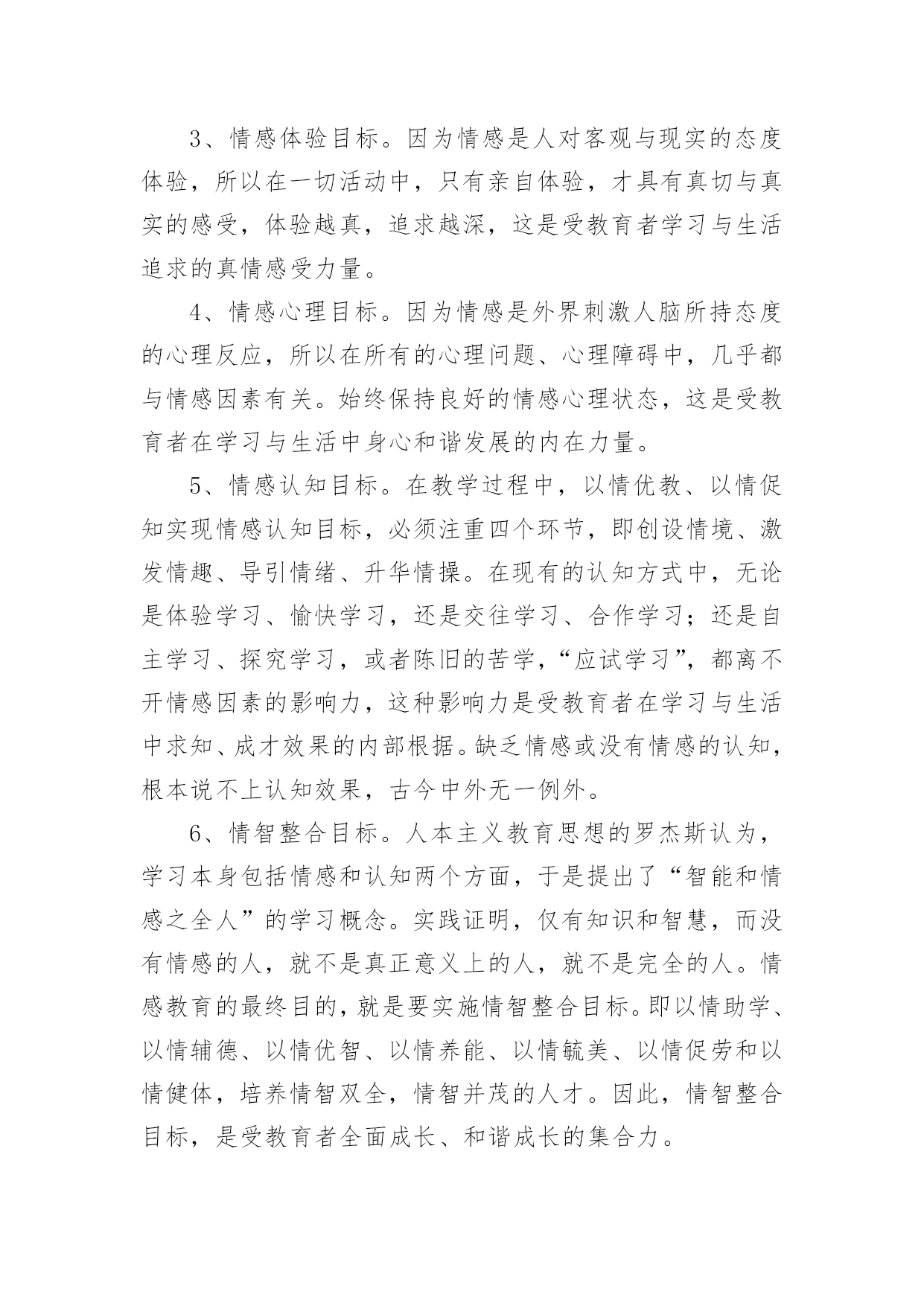 3、情感体验目标。因为情感是人对客观与现实的态度体验，所以在一切活动中，只有亲自体验，才具有真切与真实的感受，体验越真，追求越深，这是受教育者学习与生活追求的真情感受力量。

4、情感心理目标。因为情感是外界刺激人脑所持态度的心理反应，所以在所有的心理问题、心理障碍中，几乎都与情感因素有关。始终保持良好的情感心理状态，这是受教育者在学习与生活中身心和谐发展的内在力量。

5、情感认知目标。在教学过程中，以情优教、以情促知实现情感认知目标，必须注重四个环节，即创设情境、激发情趣、导引情绪、升华情操。在现有的认知方式中，无论是体验学习、愉快学习，还是交往学习、合作学习；还是自主学习、探究学习，或者陈旧的苦学，“应试学习”，都离不开情感因素的影响力，这种影响力是受教育者在学习与生活中求知、成才效果的内部根据。缺乏情感或没有情感的认知，根本说不上认知效果，古今中外无一例外。

6、情智整合目标。人本主义教育思想的罗杰斯认为，学习本身包括情感和认知两个方面，于是提出了“智能和情感之全人”的学习概念。实践证明，仅有知识和智慧，而没有情感的人，就不是真正意义上的人，就不是完全的人。情感教育的最终目的，就是要实施情智整合目标。即以情助学、以情辅德、以情优智、以情养能、以情毓美、以情促劳和以情健体，培养情智双全，情智并茂的人才。因此，情智整合目标，是受教育者全面成长、和谐成长的集合力。